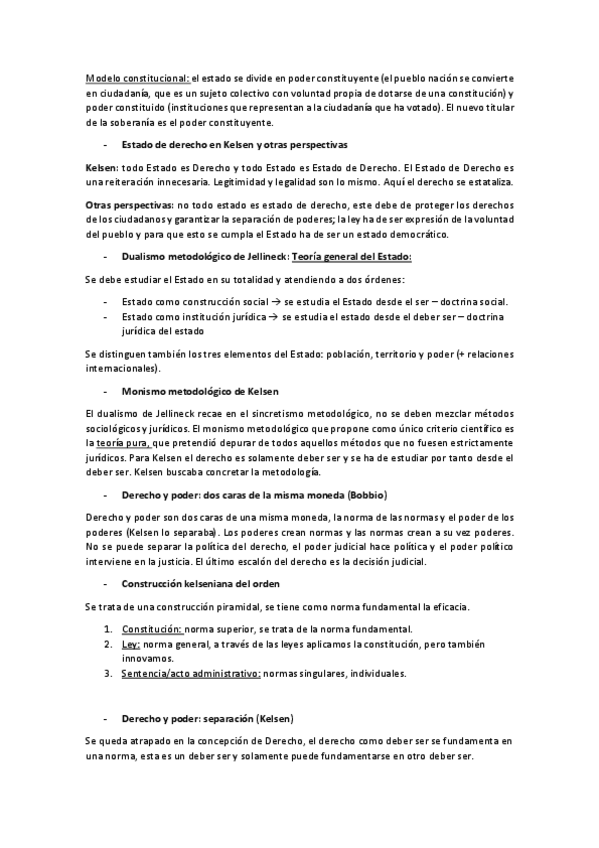 Modelo constitucional: el estado se divide en poder constituyente (el pueblo nación se convierte en ciudadanía, que es un sujeto colectivo con voluntad propia de dotarse de una constitución) y poder constituido (instituciones que representan a la ciudadanía que ha votado). El nuevo titular de la soberanía es el poder constituyente.

- Estado de derecho en Kelsen y otras perspectivas

Kelsen: todo Estado es Derecho y todo Estado es Estado de Derecho. El Estado de Derecho es una reiteración innecesaria. Legitimidad y legalidad son lo mismo. Aquí el derecho se estataliza.

Otras perspectivas: no todo estado es estado de derecho, este debe de proteger los derechos de los ciudadanos y garantizar la separación de poderes; la ley ha de ser expresión de la voluntad del pueblo y para que esto se cumpla el Estado ha de ser un estado democrático.

- Dualismo metodológico de Jellineck: Teoría general del Estado:

Se debe estudiar el Estado en su totalidad y atendiendo a dos órdenes:

- Estado como construcción social → se estudia el Estado desde el ser – doctrina social.
- Estado como institución jurídica → se estudia el estado desde el deber ser – doctrina jurídica del estado

Se distinguen también los tres elementos del Estado: población, territorio y poder (+ relaciones internacionales).

- Monismo metodológico de Kelsen

El dualismo de Jellineck recae en el sincretismo metodológico, no se deben mezclar métodos sociológicos y jurídicos. El monismo metodológico que propone como único criterio científico es la teoría pura, que pretendió depurar de todos aquellos métodos que no fuesen estrictamente jurídicos. Para Kelsen el derecho es solamente deber ser y se ha de estudiar por tanto desde el deber ser. Kelsen buscaba concretar la metodología.

- Derecho y poder: dos caras de la misma moneda (Bobbio)

Derecho y poder son dos caras de una misma moneda, la norma de las normas y el poder de los poderes (Kelsen lo separaba). Los poderes crean normas y las normas crean a su vez poderes. No se puede separar la política del derecho, el poder judicial hace política y el poder político interviene en la justicia. El último escalón del derecho es la decisión judicial.

- Construcción kelseniana del orden

Se trata de una construcción piramidal, se tiene como norma fundamental la eficacia.

1. Constitución: norma superior, se trata de la norma fundamental.
2. Ley: norma general, a través de las leyes aplicamos la constitución, pero también innovamos.
3. Sentencia/acto administrativo: normas singulares, individuales.

- Derecho y poder: separación (Kelsen)

Se queda atrapado en la concepción de Derecho, el derecho como deber ser se fundamenta en una norma, esta es un deber ser y solamente puede fundamentarse en otro deber ser.